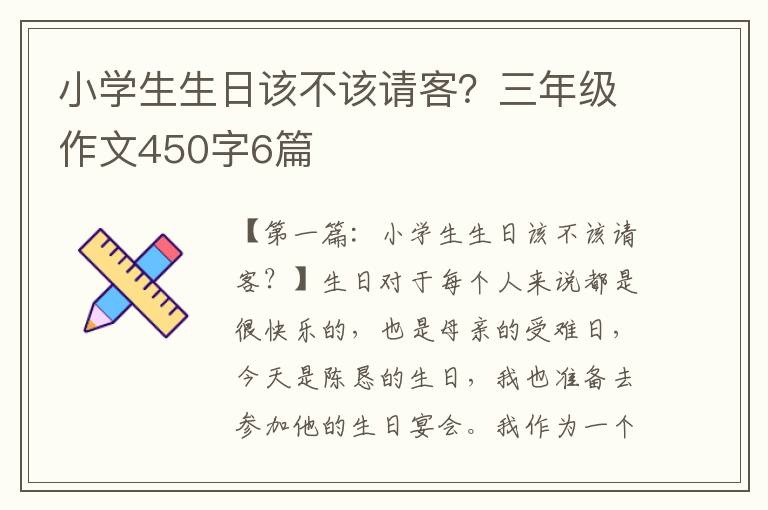 小学生生日该不该请客？三年级作文450字6篇

【第一篇：小学生生日该不该请客？】生日对于每个人来说都是很快乐的，也是母亲的受难日，今天是陈恳的生日，我也准备去参加他的生日宴会。我作为一个